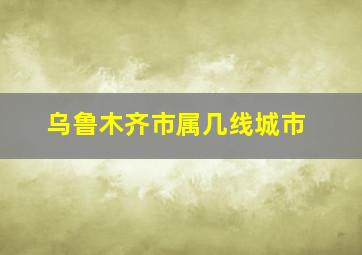 乌鲁木齐市属几线城市